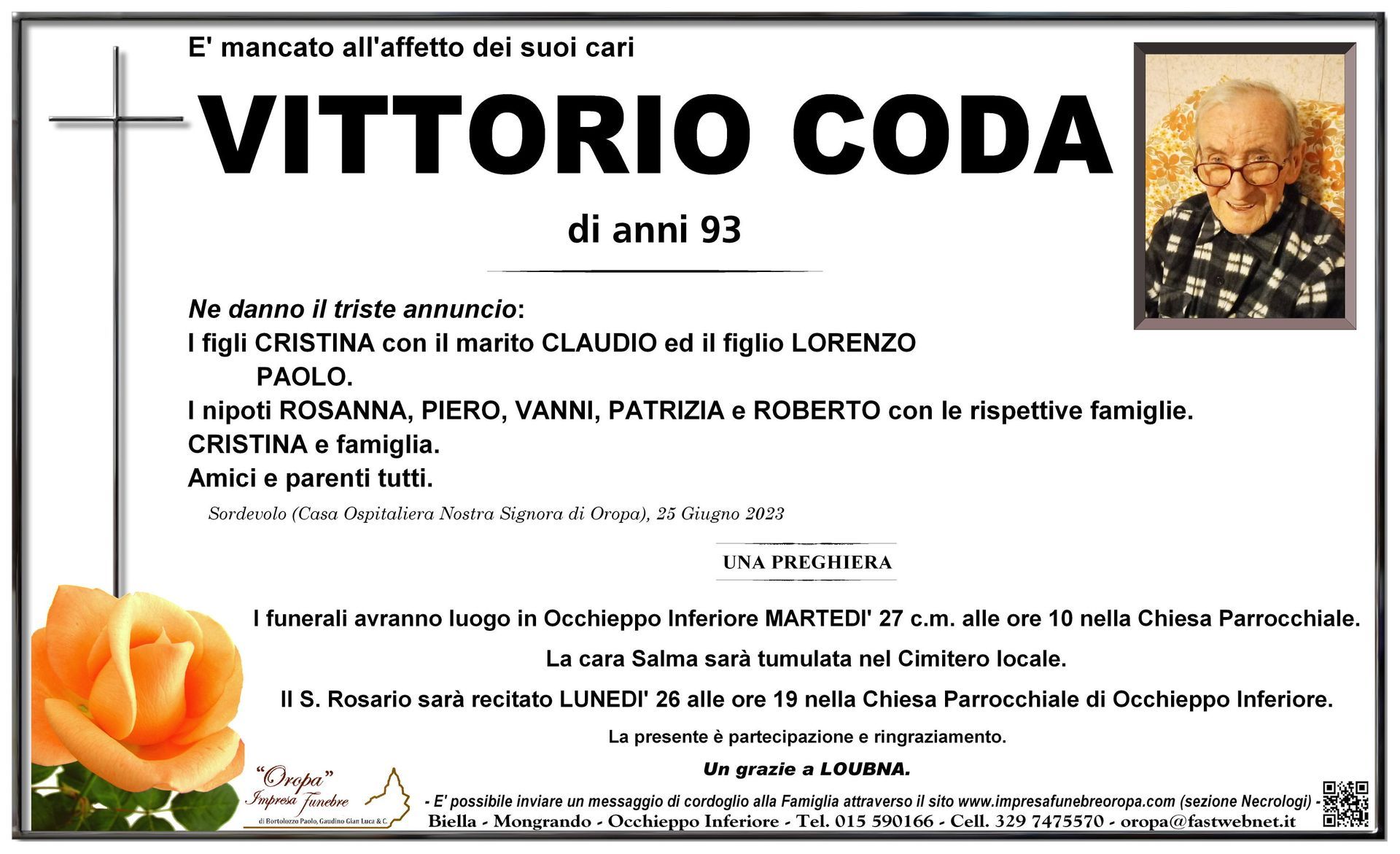 E' mancato all'affetto dei suoi cari

VITTORIO CODA

di anni 93

Ne danno il triste annuncio:
I figli CRISTINA con il marito CLAUDIO ed il figlio LORENZO
PAOLO.
I nipoti ROSANNA, PIERO, VANNI, PATRIZIA e ROBERTO con le rispettive famiglie.
CRISTINA e famiglia.
Amici e parenti tutti.

Sordevolo (Casa Ospitaliera Nostra Signora di Oropa), 25 Giugno 2023

UNA PREGHIERA

I funerali avranno luogo in Occhieppo Inferiore MARTEDI' 27 c.m. alle ore 10 nella Chiesa Parrocchiale.

La cara Salma sarà tumulata nel Cimitero locale.

Il S. Rosario sarà recitato LUNEDI' 26 alle ore 19 nella Chiesa Parrocchiale di Occhieppo Inferiore.

La presente è partecipazione e ringraziamento.

Un grazie a LOUBNA.

"Oropa"
Impresa Funebre
di Bortolozzo Paolo, Gaudino Gian Luca & C.

- E' possibile inviare un messaggio di cordoglio alla Famiglia attraverso il sito www.impresafunebreoropa.com (sezione Necrologi) -
Biella - Mongrando - Occhieppo Inferiore - Tel. 015 590166 - Cell. 329 7475570 - oropa@fastwebnet.it